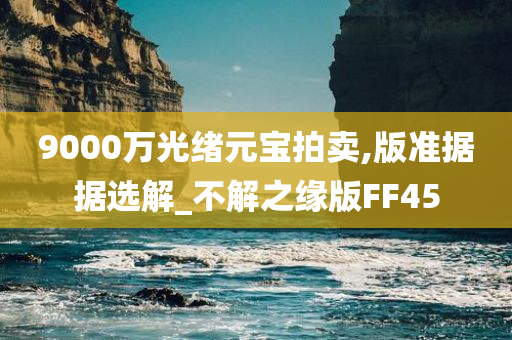 9000万光绪元宝拍卖,版准据据选解_不解之缘版FF45